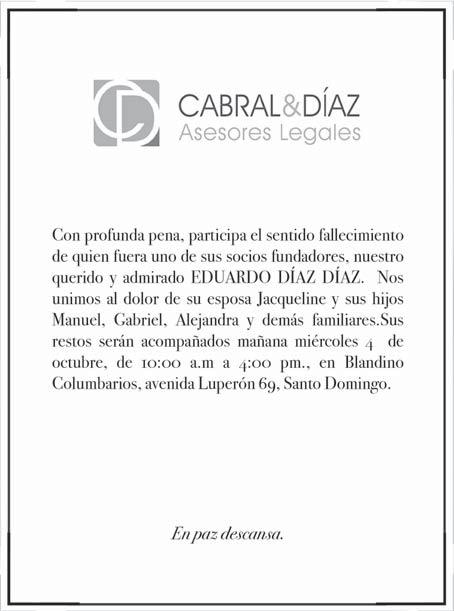 CABRAL&DÍAZ
Asesores Legales

Con profunda pena, participa el sentido fallecimiento de quien fuera uno de sus socios fundadores, nuestro querido y admirado EDUARDO DÍAZ DÍAZ. Nos unimos al dolor de su esposa Jacqueline y sus hijos Manuel, Gabriel, Alejandra y demás familiares.Sus restos serán acompañados mañana miércoles 4 de octubre, de 10:00 a.m a 4:00 pm., en Blandino Columbarios, avenida Luperón 69, Santo Domingo.

En paz descansa.